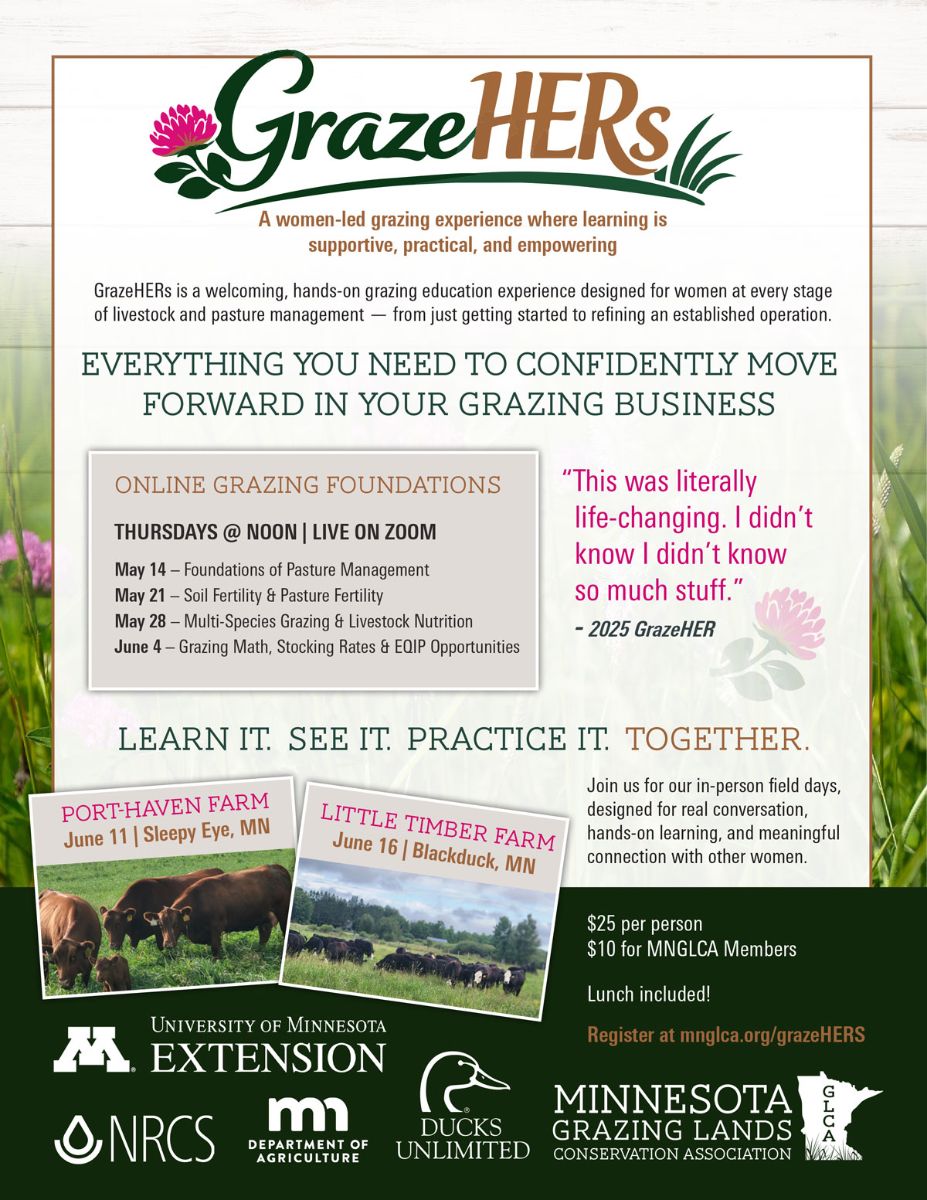 GrazeHERs

A women-led grazing experience where learning is supportive, practical, and empowering

GrazeHERs is a welcoming, hands-on grazing education experience designed for women at every stage of livestock and pasture management — from just getting started to refining an established operation.

EVERYTHING YOU NEED TO CONFIDENTLY MOVE FORWARD IN YOUR GRAZING BUSINESS

ONLINE GRAZING FOUNDATIONS

THURSDAYS @ NOON | LIVE ON ZOOM

May 14 – Foundations of Pasture Management
May 21 – Soil Fertility & Pasture Fertility
May 28 – Multi-Species Grazing & Livestock Nutrition
June 4 – Grazing Math, Stocking Rates & EQIP Opportunities

"This was literally life-changing. I didn't know I didn't know so much stuff."
- 2025 GrazeHER

LEARN IT. SEE IT. PRACTICE IT. TOGETHER.

PORT-HAVEN FARM
June 11 | Sleepy Eye, MN

LITTLE TIMBER FARM
June 16 | Blackduck, MN

Join us for our in-person field days, designed for real conversation, hands-on learning, and meaningful connection with other women.

$25 per person
$10 for MNGLCA Members

Lunch included!

Register at mnglca.org/grazeHERS

UNIVERSITY OF MINNESOTA EXTENSION

NRCS

DEPARTMENT OF AGRICULTURE

DUCKS UNLIMITED

MINNESOTA GRAZING LANDS CONSERVATION ASSOCIATION

GLCA